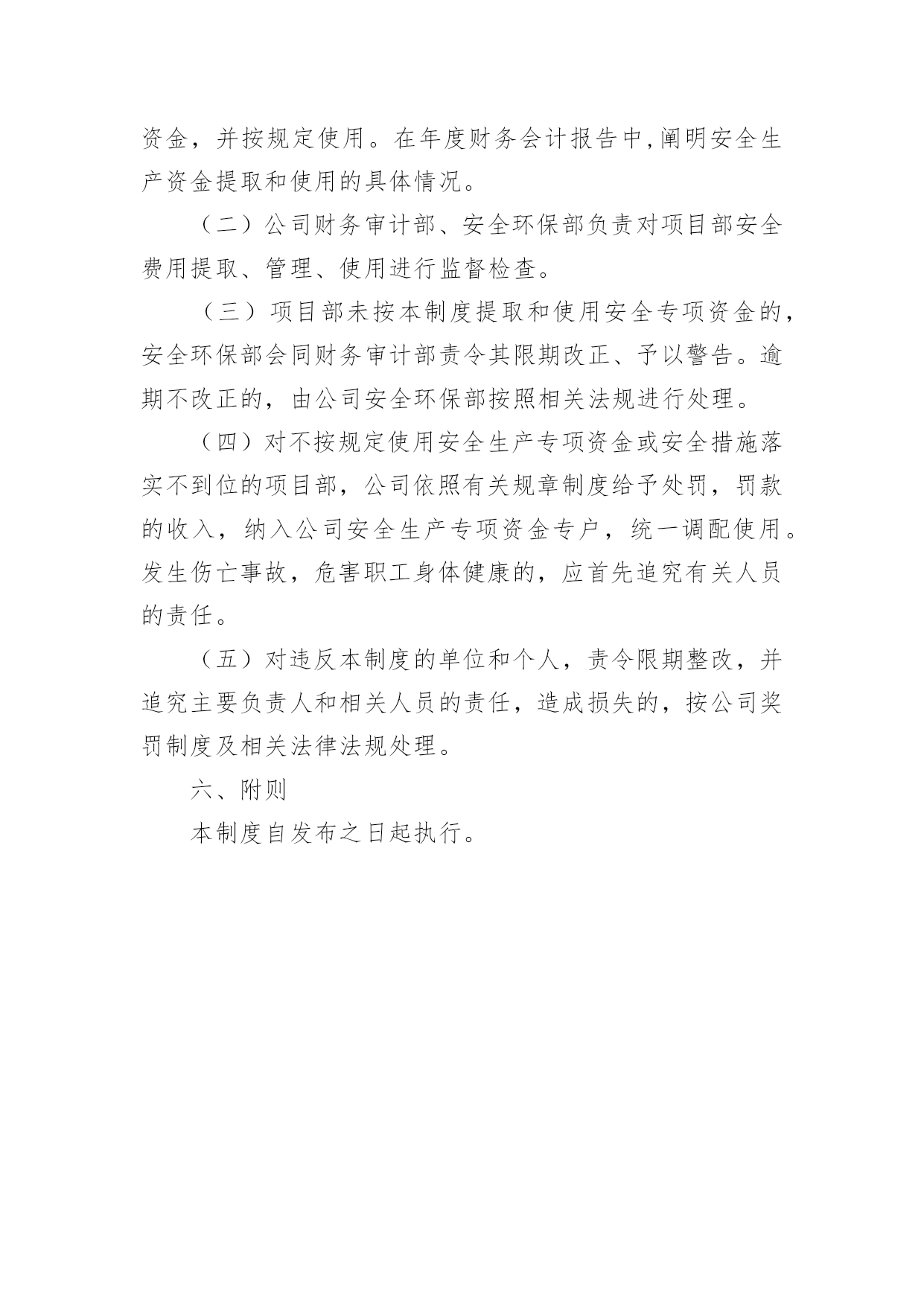 资金，并按规定使用。在年度财务会计报告中,阐明安全生产资金提取和使用的具体情况。

（二）公司财务审计部、安全环保部负责对项目部安全费用提取、管理、使用进行监督检查。

（三）项目部未按本制度提取和使用安全专项资金的，安全环保部会同财务审计部责令其限期改正、予以警告。逾期不改正的，由公司安全环保部按照相关法规进行处理。

（四）对不按规定使用安全生产专项资金或安全措施落实不到位的项目部，公司依照有关规章制度给予处罚，罚款的收入，纳入公司安全生产专项资金专户，统一调配使用。发生伤亡事故，危害职工身体健康的，应首先追究有关人员的责任。

（五）对违反本制度的单位和个人，责令限期整改，并追究主要负责人和相关人员的责任，造成损失的，按公司奖罚制度及相关法律法规处理。

六、附则

本制度自发布之日起执行。